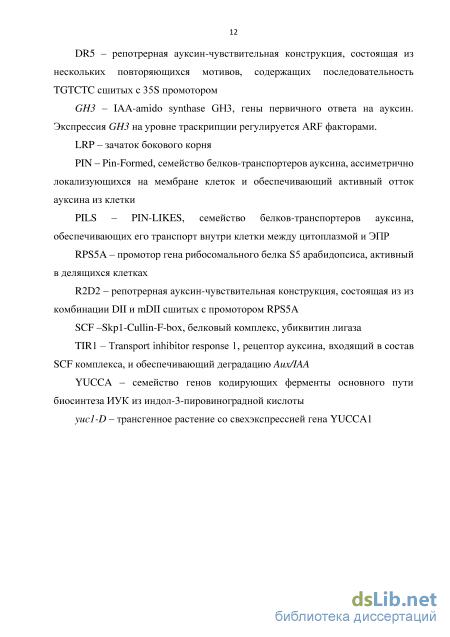 12

DR5 – репотрерная ауксин-чувствительная конструкция, состоящая из нескольких повторяющихся мотивов, содержащих последовательность TGTCTC сшитых с 35S промотором

GH3 – IAA-amido synthase GH3, гены первичного ответа на ауксин. Экспрессия GH3 на уровне траскрипции регулируется ARF факторами.

LRP – зачаток бокового корня

PIN – Pin-Formed, семейство белков-транспортеров ауксина, ассиметрично локализующихся на мембране клеток и обеспечивающий активный отток ауксина из клетки

PILS – PIN-LIKES, семейство белков-транспортеров ауксина, обеспечивающих его транспорт внутри клетки между цитоплазмой и ЭПР

RPS5A – промотор гена рибосомального белка S5 арабидопсиса, активный в делящихся клетках

R2D2 – репотрерная ауксин-чувствительная конструкция, состоящая из из комбинации DII и mDII сшитых с промотором RPS5A

SCF –Skp1-Cullin-F-box, белковый комплекс, убиквитин лигаза

TIR1 – Transport inhibitor response 1, рецептор ауксина, входящий в состав SCF комплекса, и обеспечивающий деградацию Aux/IAA

YUCCA – семейство генов кодирующих ферменты основного пути биосинтеза ИУК из индол-3-пировиноградной кислоты

yuc1-D – трансгенное растение со свехэкспрессией гена YUCCA1

dsLib.net
библиотека диссертаций